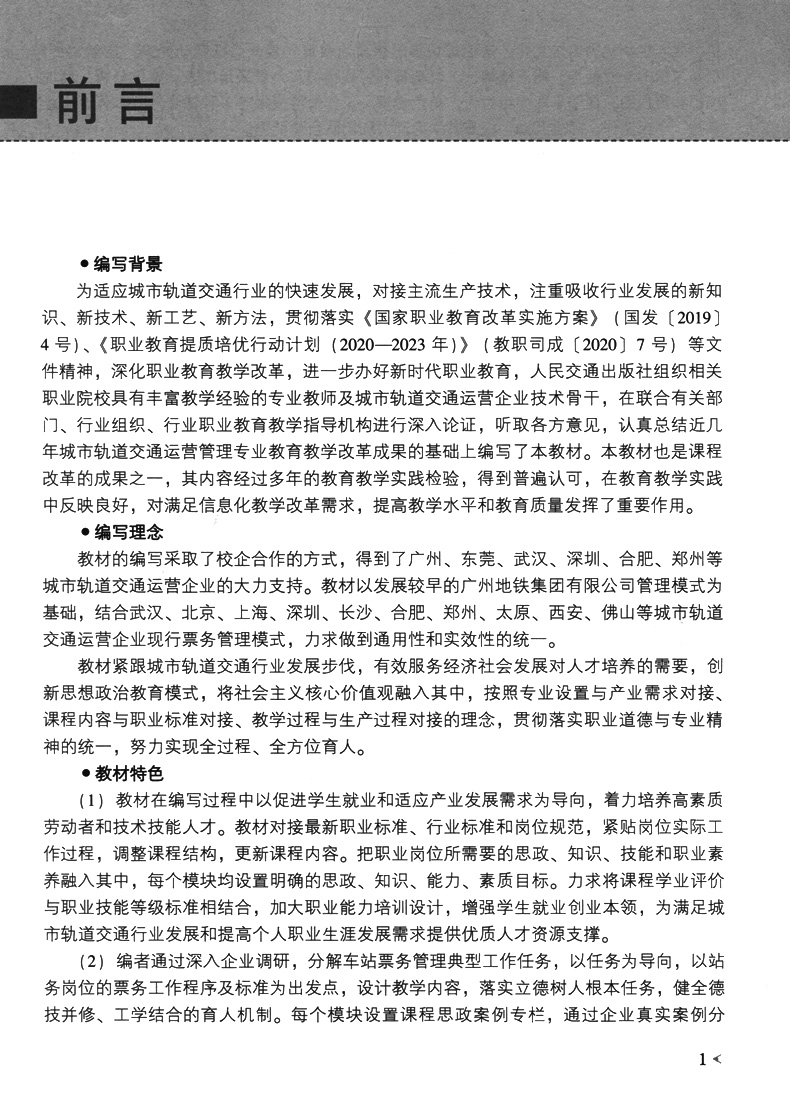 前言

● 编写背景

为适应城市轨道交通行业的快速发展，对接主流生产技术，注重吸收行业发展的新知识、新技术、新工艺、新方法，贯彻落实《国家职业教育改革实施方案》（国发〔2019〕4号）、《职业教育提质培优行动计划（2020—2023年）》（教职司成〔2020〕7号）等文件精神，深化职业教育教学改革，进一步办好新时代职业教育，人民交通出版社组织相关职业院校具有丰富教学经验的专业教师及城市轨道交通运营企业技术骨干，在联合有关部门、行业组织、行业职业教育教学指导机构进行深入论证，听取各方意见，认真总结近几年城市轨道交通运营管理专业教育教学改革成果的基础上编写了本教材。本教材也是课程改革的成果之一，其内容经过多年的教育教学实践检验，得到普遍认可，在教育教学实践中反映良好，对满足信息化教学改革需求，提高教学水平和教育质量发挥了重要作用。

● 编写理念

教材的编写采取了校企合作的方式，得到了广州、东莞、武汉、深圳、合肥、郑州等城市轨道交通运营企业的大力支持。教材以发展较早的广州地铁集团有限公司管理模式为基础，结合武汉、北京、上海、深圳、长沙、合肥、郑州、太原、西安、佛山等城市轨道交通运营企业现行票务管理模式，力求做到通用性和实效性的统一。

教材紧跟城市轨道交通行业发展步伐，有效服务经济社会发展对人才培养的需要，创新思想政治教育模式，将社会主义核心价值观融入其中，按照专业设置与产业需求对接、课程内容与职业标准对接、教学过程与生产过程对接的理念，贯彻落实职业道德与专业精神的统一，努力实现全过程、全方位育人。

● 教材特色

（1）教材在编写过程中以促进学生就业和适应产业发展需求为导向，着力培养高素质劳动者和技术技能人才。教材对接最新职业标准、行业标准和岗位规范，紧贴岗位实际工作过程，调整课程结构，更新课程内容。把职业岗位所需要的思政、知识、技能和职业素养融入其中，每个模块均设置明确的思政、知识、能力、素质目标。力求将课程学业评价与职业技能等级标准相结合，加大职业能力培训设计，增强学生就业创业本领，为满足城市轨道交通行业发展和提高个人职业生涯发展需求提供优质人才资源支撑。

（2）编者通过深入企业调研，分解车站票务管理典型工作任务，以任务为导向，以站务岗位的票务工作程序及标准为出发点，设计教学内容，落实立德树人根本任务，健全德技并修、工学结合的育人机制。每个模块设置课程思政案例专栏，通过企业真实案例分

1